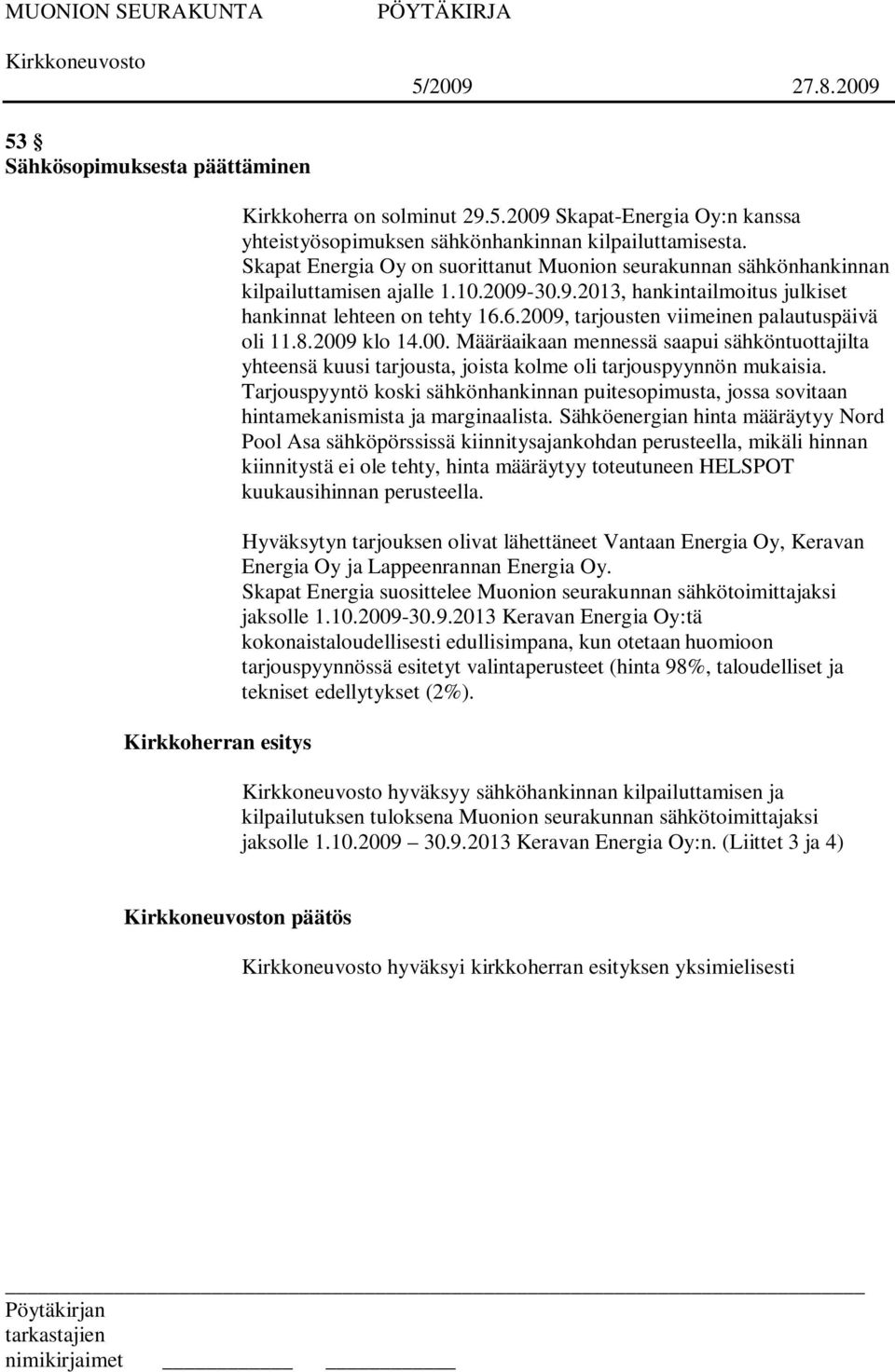 MUONION SEURAKUNTA PÖYTÄKIRJA
Kirkkoneuvosto 5/2009 27.8.2009

53 §
Sähkösopimuksesta päättäminen

Kirkkoherra on solminut 29.5.2009 Skapat-Energia Oy:n kanssa yhteistyösopimuksen sähkönhankinnan kilpailuttamisesta. Skapat Energia Oy on suorittanut Muonion seurakunnan sähkönhankinnan kilpailuttamisen ajalle 1.10.2009-30.9.2013, hankintailmoitus julkiset hankinnat lehteen on tehty 16.6.2009, tarjousten viimeinen palautuspäivä oli 11.8.2009 klo 14.00. Määräaikaan mennessä saapui sähköntuottajilta yhteensä kuusi tarjousta, joista kolme oli tarjouspyynnön mukaisia. Tarjouspyyntö koski sähkönhankinnan puitesopimusta, jossa sovitaan hintamekanismista ja marginaalista. Sähköenergian hinta määräytyy Nord Pool Asa sähköpörssissä kiinnitysajankohdan perusteella, mikäli hinnan kiinnitystä ei ole tehty, hinta määräytyy toteutuneen HELSPOT kuukausihinnan perusteella.

Hyväksytyn tarjouksen olivat lähettäneet Vantaan Energia Oy, Keravan Energia Oy ja Lappeenrannan Energia Oy.
Skapat Energia suosittelee Muonion seurakunnan sähkötoimittajaksi jaksolle 1.10.2009-30.9.2013 Keravan Energia Oy:tä kokonaistaloudellisesti edullisimpana, kun otetaan huomioon tarjouspyynnössä esitetyt valintaperusteet (hinta 98%, taloudelliset ja tekniset edellytykset (2%).

Kirkkoherran esitys

Kirkkoneuvosto hyväksyy sähköhankinnan kilpailuttamisen ja kilpailutuksen tuloksena Muonion seurakunnan sähkötoimittajaksi jaksolle 1.10.2009 – 30.9.2013 Keravan Energia Oy:n. (Liittet 3 ja 4)

Kirkkoneuvoston päätös

Kirkkoneuvosto hyväksyi kirkkoherran esityksen yksimielisesti

Pöytäkirjan tarkastajien nimikirjaimet